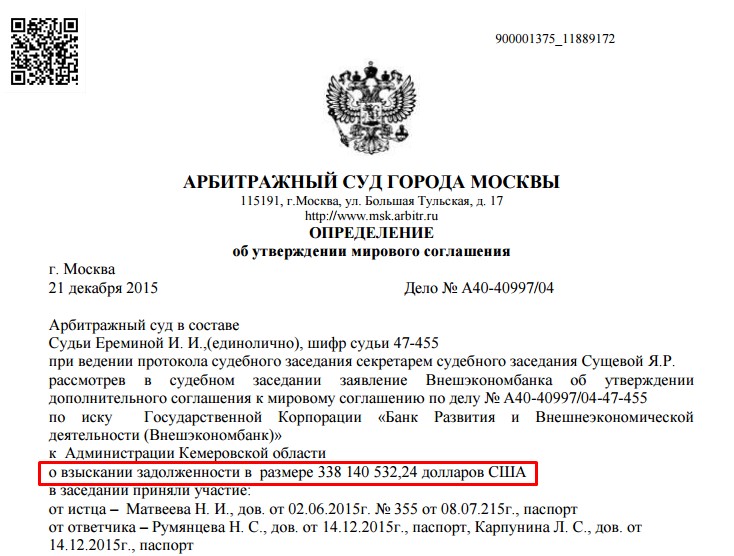 900001375_11889172

АРБИТРАЖНЫЙ СУД ГОРОДА МОСКВЫ
115191, г.Москва, ул. Большая Тульская, д. 17
http://www.msk.arbitr.ru
ОПРЕДЕЛЕНИЕ
об утверждении мирового соглашения

г. Москва
21 декабря 2015 Дело № А40-40997/04

Арбитражный суд в составе
Судьи Ереминой И. И.,(единолично), шифр судьи 47-455
при ведении протокола судебного заседания секретарем судебного заседания Сущевой Я.Р.
рассмотрев в судебном заседании заявление Внешэкономбанка об утверждении дополнительного соглашения к мировому соглашению по делу № А40-40997/04-47-455
по иску Государственной Корпорации «Банк Развития и Внешнеэкономической деятельности (Внешэкономбанк)»
к Администрации Кемеровской области
о взыскании задолженности в размере 338 140 532,24 долларов США
в заседании приняли участие:
от истца – Матвеева Н. И., дов. от 02.06.2015г. № 355 от 08.07.215г., паспорт
от ответчика – Румянцева Н. С., дов. от 14.12.2015г., паспорт, Карпунина Л. С., дов. от 14.12.2015г., паспорт